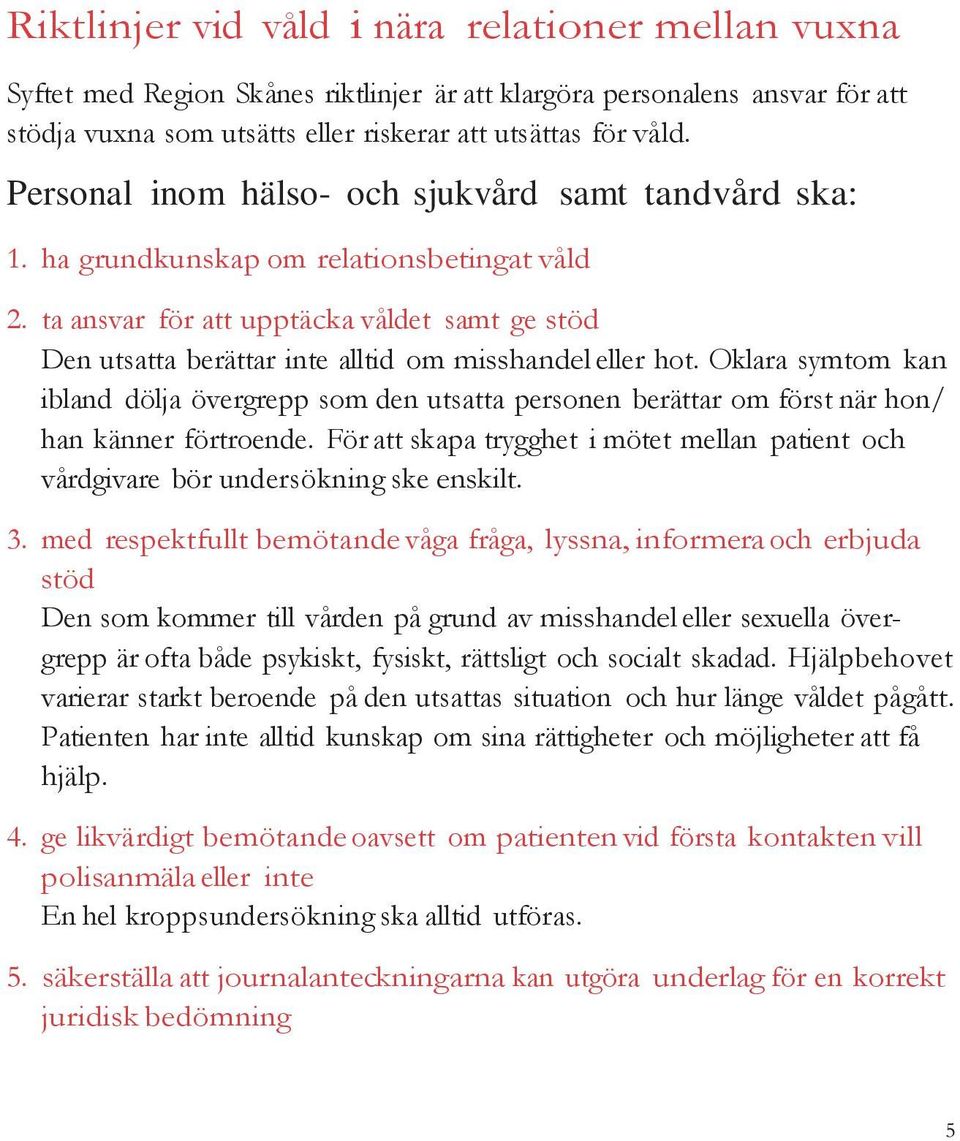 Riktlinjer vid våld i nära relationer mellan vuxna

Syftet med Region Skånes riktlinjer är att klargöra personalens ansvar för att stödja vuxna som utsätts eller riskerar att utsättas för våld.

Personal inom hälso- och sjukvård samt tandvård ska:

1. ha grundkunskap om relationsbetingat våld

2. ta ansvar för att upptäcka våldet samt ge stöd
Den utsatta berättar inte alltid om misshandel eller hot. Oklara symtom kan ibland dölja övergrepp som den utsatta personen berättar om först när hon/han känner förtroende. För att skapa trygghet i mötet mellan patient och vårdgivare bör undersökning ske enskilt.

3. med respektfullt bemötande våga fråga, lyssna, informera och erbjuda stöd
Den som kommer till vården på grund av misshandel eller sexuella övergrepp är ofta både psykiskt, fysiskt, rättsligt och socialt skadad. Hjälpbehovet varierar starkt beroende på den utsattas situation och hur länge våldet pågått. Patienten har inte alltid kunskap om sina rättigheter och möjligheter att få hjälp.

4. ge likvärdigt bemötande oavsett om patienten vid första kontakten vill polisanmäla eller inte
En hel kroppsundersökning ska alltid utföras.

5. säkerställa att journalanteckningarna kan utgöra underlag för en korrekt juridisk bedömning

5